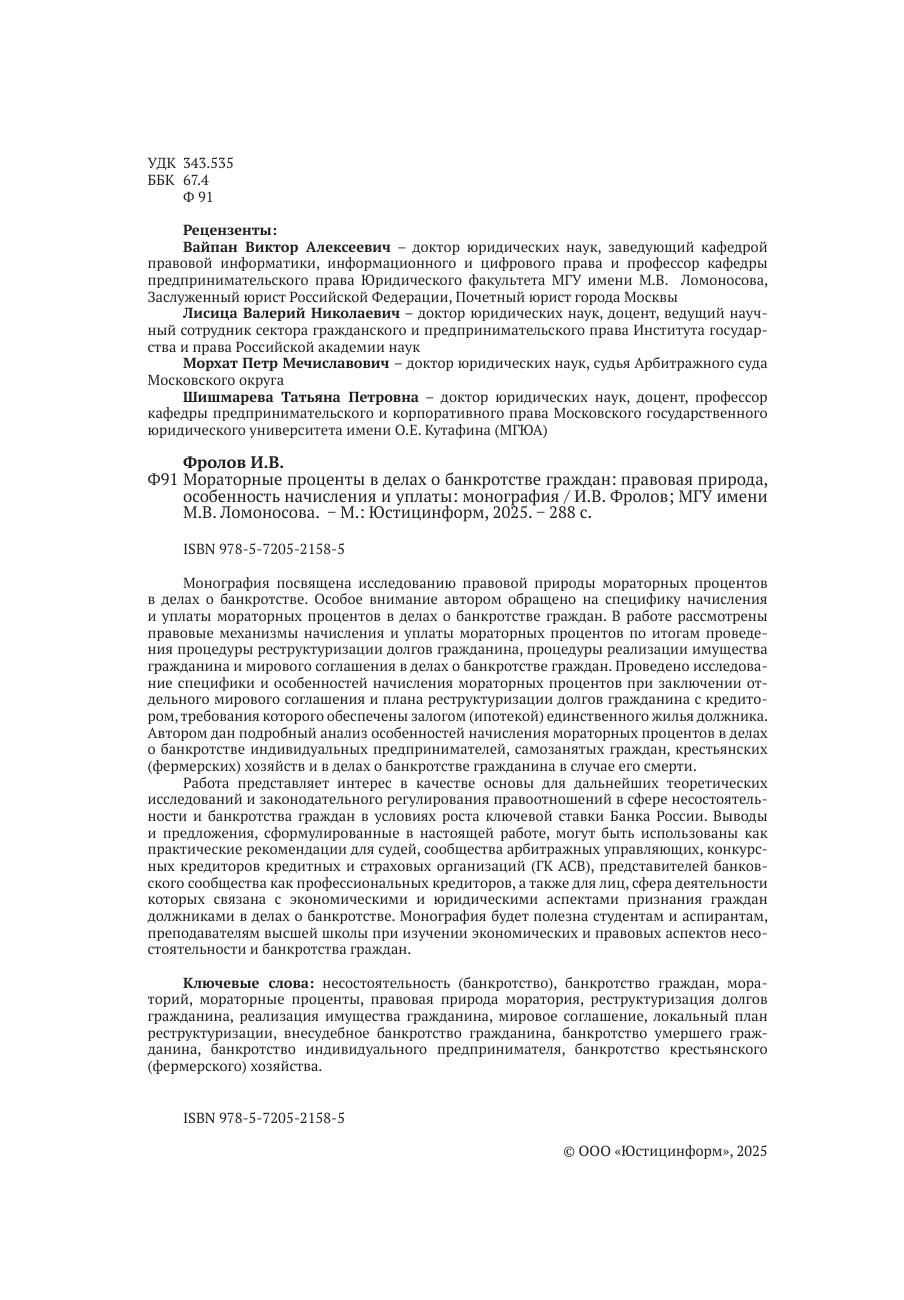 УДК 343.535
ББК 67.4
Ф 91

Рецензенты:
Вайпан Виктор Алексеевич – доктор юридических наук, заведующий кафедрой правовой информатики, информационного и цифрового права и профессор кафедры предпринимательского права Юридического факультета МГУ имени М.В. Ломоносова, Заслуженный юрист Российской Федерации, Почетный юрист города Москвы
Лисица Валерий Николаевич – доктор юридических наук, доцент, ведущий научный сотрудник сектора гражданского и предпринимательского права Института государства и права Российской академии наук
Морхат Петр Мечиславович – доктор юридических наук, судья Арбитражного суда Московского округа
Шишмарева Татьяна Петровна – доктор юридических наук, доцент, профессор кафедры предпринимательского и корпоративного права Московского государственного юридического университета имени О.Е. Кутафина (МГЮА)

Фролов И.В.
Ф91 Мораторные проценты в делах о банкротстве граждан: правовая природа, особенность начисления и уплаты: монография / И.В. Фролов; МГУ имени М.В. Ломоносова. – М.: Юстицинформ, 2025. – 288 с.

ISBN 978-5-7205-2158-5

Монография посвящена исследованию правовой природы мораторных процентов в делах о банкротстве. Особое внимание автором обращено на специфику начисления и уплаты мораторных процентов в делах о банкротстве граждан. В работе рассмотрены правовые механизмы начисления и уплаты мораторных процентов по итогам проведения процедуры реструктуризации долгов гражданина, процедуры реализации имущества гражданина и мирового соглашения в делах о банкротстве граждан. Проведено исследование специфики и особенностей начисления мораторных процентов при заключении отдельного мирового соглашения и плана реструктуризации долгов гражданина с кредитором, требования которого обеспечены залогом (ипотекой) единственного жилья должника. Автором дан подробный анализ особенностей начисления мораторных процентов в делах о банкротстве индивидуальных предпринимателей, самозанятых граждан, крестьянских (фермерских) хозяйств и в делах о банкротстве гражданина в случае его смерти.

Работа представляет интерес в качестве основы для дальнейших теоретических исследований и законодательного регулирования правоотношений в сфере несостоятельности и банкротства граждан в условиях роста ключевой ставки Банка России. Выводы и предложения, сформулированные в настоящей работе, могут быть использованы как практические рекомендации для судей, сообщества арбитражных управляющих, конкурсных кредиторов кредитных и страховых организаций (ГК АСВ), представителей банковского сообщества как профессиональных кредиторов, а также для лиц, сфера деятельности которых связана с экономическими и юридическими аспектами признания граждан должниками в делах о банкротстве. Монография будет полезна студентам и аспирантам, преподавателям высшей школы при изучении экономических и правовых аспектов несостоятельности и банкротства граждан.

Ключевые слова: несостоятельность (банкротство), банкротство граждан, мораторий, мораторные проценты, правовая природа моратория, реструктуризация долгов гражданина, реализация имущества гражданина, мировое соглашение, локальный план реструктуризации, внесудебное банкротство гражданина, банкротство умершего гражданина, банкротство индивидуального предпринимателя, банкротство крестьянского (фермерского) хозяйства.

ISBN 978-5-7205-2158-5

© ООО «Юстицинформ», 2025